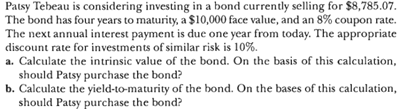 Patsy Tebeau is considering investing in a bond currently selling for \$8,785.07. The bond has four years to maturity, a \$10,000 face value, and an 8% coupon rate. The next annual interest payment is due one year from today. The appropriate discount rate for investments of similar risk is 10%.

a. Calculate the intrinsic value of the bond. On the basis of this calculation, should Patsy purchase the bond?

b. Calculate the yield-to-maturity of the bond. On the bases of this calculation, should Patsy purchase the bond?